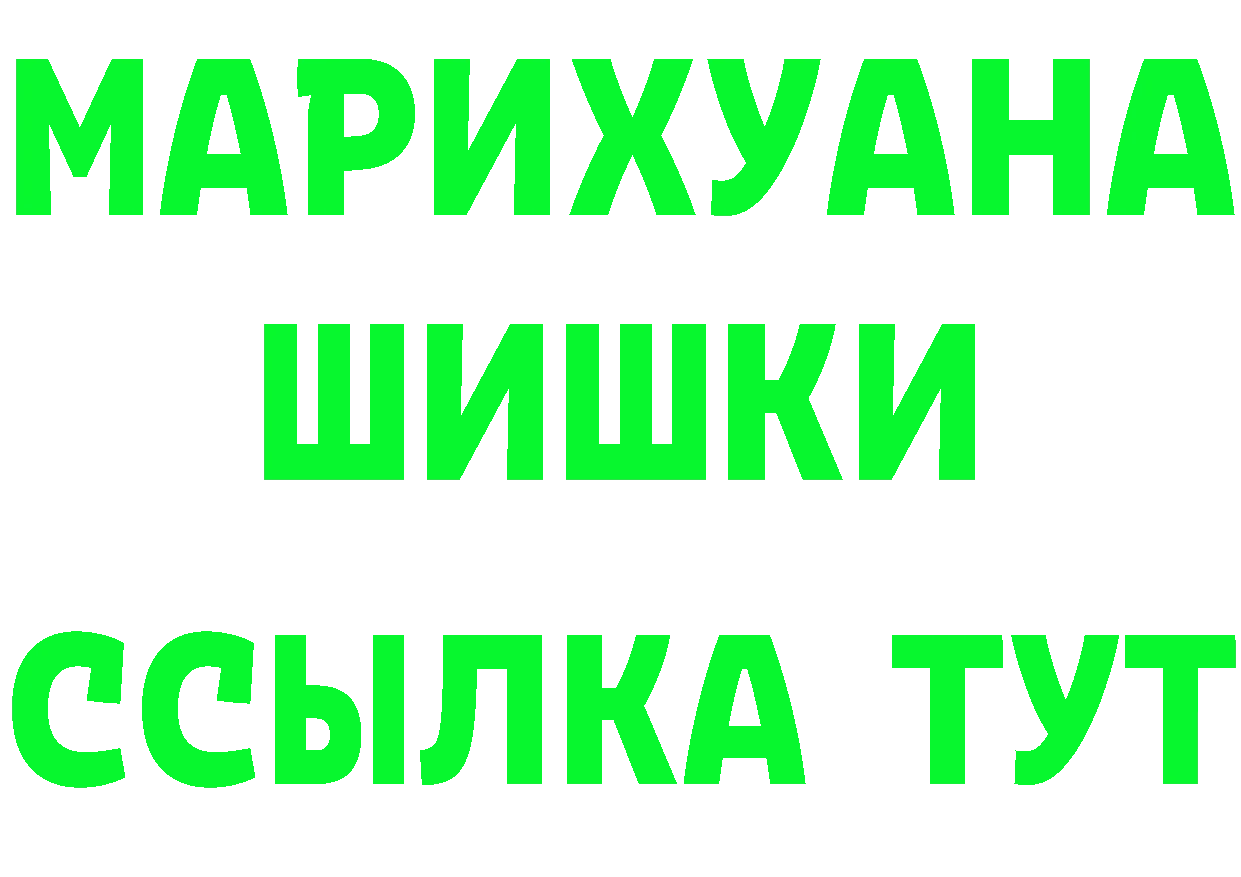 МАРИХУАНА
ШИШКИ
ССЫЛКА ТУТ